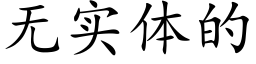 无实体的